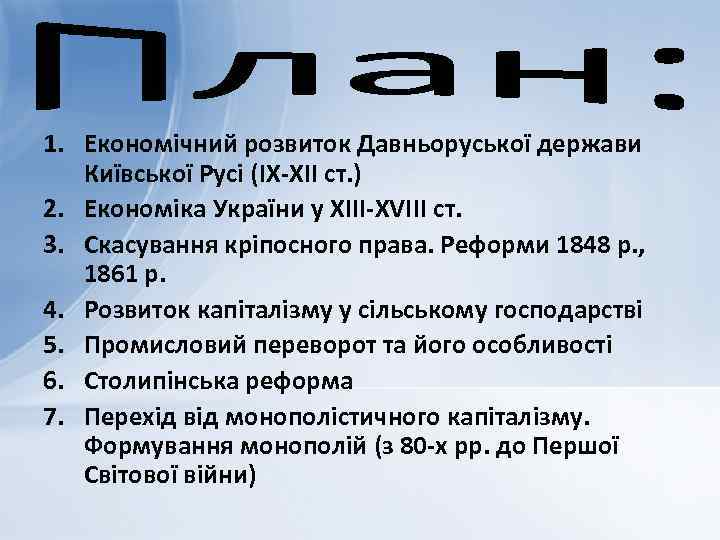 План:

1. Економічний розвиток Давньоруської держави Київської Русі (IX-XII ст.)
2. Економіка України у XIII-XVIII ст.
3. Скасування кріпосного права. Реформи 1848 р., 1861 р.
4. Розвиток капіталізму у сільському господарстві
5. Промисловий переворот та його особливості
6. Столипінська реформа
7. Перехід від монополістичного капіталізму. Формування монополій (з 80-х рр. до Першої Світової війни)